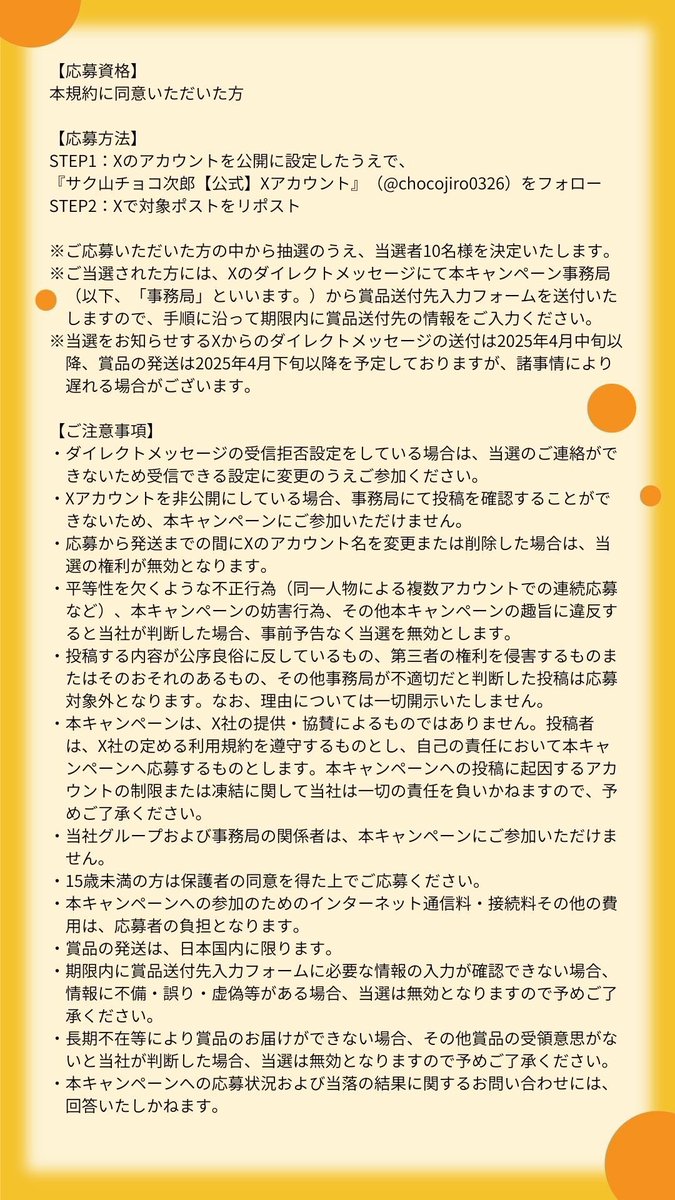 【応募資格】
本規約に同意いただいた方

【応募方法】
STEP1：Xのアカウントを公開に設定したうえで、
『サク山チョコ次郎【公式】Xアカウント』（@chocojiro0326）をフォロー
STEP2：Xで対象ポストをリポスト

※ご応募いただいた方の中から抽選のうえ、当選者10名様を決定いたします。
※ご当選された方には、Xのダイレクトメッセージにて本キャンペーン事務局（以下、「事務局」といいます。）から賞品送付先入力フォームを送付いたしますので、手順に沿って期限内に賞品送付先の情報をご入力ください。
※当選をお知らせするXからのダイレクトメッセージの送付は2025年4月中旬以降、賞品の発送は2025年4月下旬以降を予定しておりますが、諸事情により遅れる場合がございます。

【ご注意事項】
・ダイレクトメッセージの受信拒否設定をしている場合は、当選のご連絡ができないため受信できる設定に変更のうえご参加ください。
・Xアカウントを非公開にしている場合、事務局にて投稿を確認することができないため、本キャンペーンにご参加いただけません。
・応募から発送までの間にXのアカウント名を変更または削除した場合は、当選の権利が無効となります。
・平等性を欠くような不正行為（同一人物による複数アカウントでの連続応募など）、本キャンペーンの妨害行為、その他本キャンペーンの趣旨に違反すると当社が判断した場合、事前予告なく当選を無効とします。
・投稿する内容が公序良俗に反しているもの、第三者の権利を侵害するものまたはそのおそれのあるもの、その他事務局が不適切だと判断した投稿は応募対象外となります。なお、理由については一切開示いたしません。
・本キャンペーンは、X社の提供・協賛によるものではありません。投稿者は、X社の定める利用規約を遵守するものとし、自己の責任において本キャンペーンへ応募するものとします。本キャンペーンへの投稿に起因するアカウントの制限または凍結に関して当社は一切の責任を負いかねますので、予めご了承ください。
・当社グループおよび事務局の関係者は、本キャンペーンにご参加いただけません。
・15歳未満の方は保護者の同意を得た上でご応募ください。
・本キャンペーンへの参加のためのインターネット通信料・接続料その他の費用は、応募者の負担となります。
・賞品の発送は、日本国内に限ります。
・期限内に賞品送付先入力フォームに必要な情報の入力が確認できない場合、情報に不備・誤り・虚偽等がある場合、当選は無効となりますので予めご了承ください。
・長期不在等により賞品のお届けができない場合、その他賞品の受領意思がないと当社が判断した場合、当選は無効となりますので予めご了承ください。
・本キャンペーンへの応募状況および当落の結果に関するお問い合わせには、回答いたしかねます。